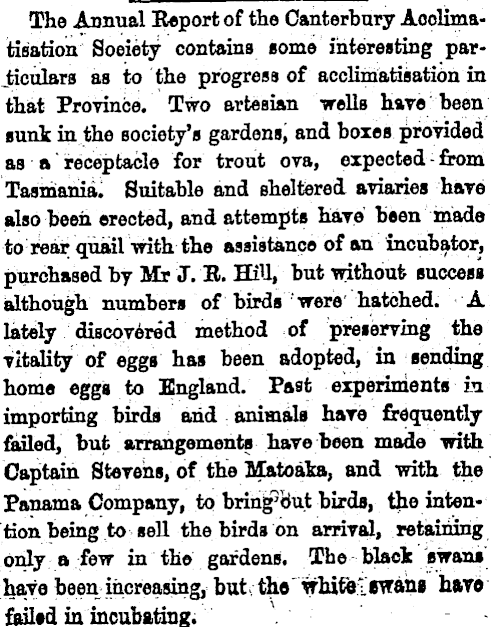 The Annual Report of the Canterbury Acclimatisation Society contains some interesting particulars as to the progress of acclimatisation in that Province. Two artesian wells have been sunk in the society's gardens, and boxes provided as a receptacle for trout ova, expected from Tasmania. Suitable and sheltered aviaries have also been erected, and attempts have been made to rear quail with the assistance of an incubator, purchased by Mr J. R. Hill, but without success although numbers of birds were hatched. A lately discovered method of preserving the vitality of eggs has been adopted, in sending home eggs to England. Past experiments in importing birds and animals have frequently failed, but arrangements have been made with Captain Stevens, of the Matoaka, and with the Panama Company, to bring out birds, the intention being to sell the birds on arrival, retaining only a few in the gardens. The black swans have been increasing, but the white swans have failed in incubating.